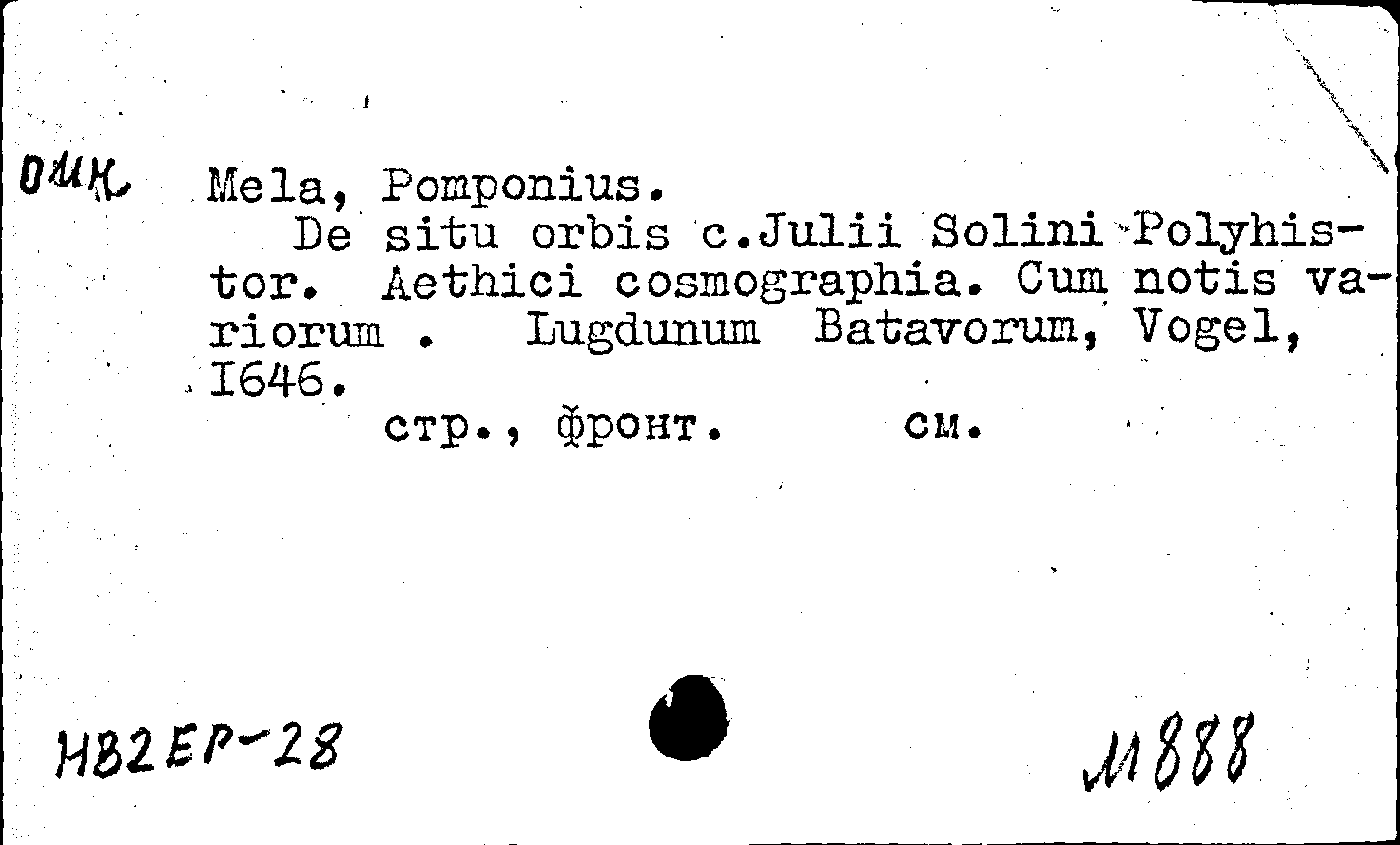 ОИК Mela, Pomponius.
De situ orbis c.Julii Solini Polyhistor. Aethici cosmographia. Cum notis variorum . Lugdunum Batavorum, Vogel, I646.
стр., фронт. см.

НВ2ЕР-28

М888